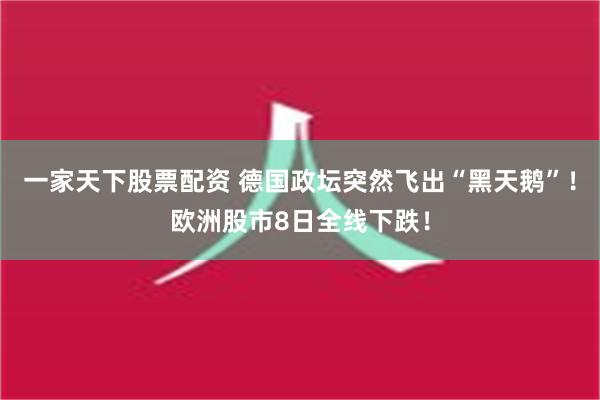 一家天下股票配资 德国政坛突然飞出“黑天鹅”！欧洲股市8日全线下跌！